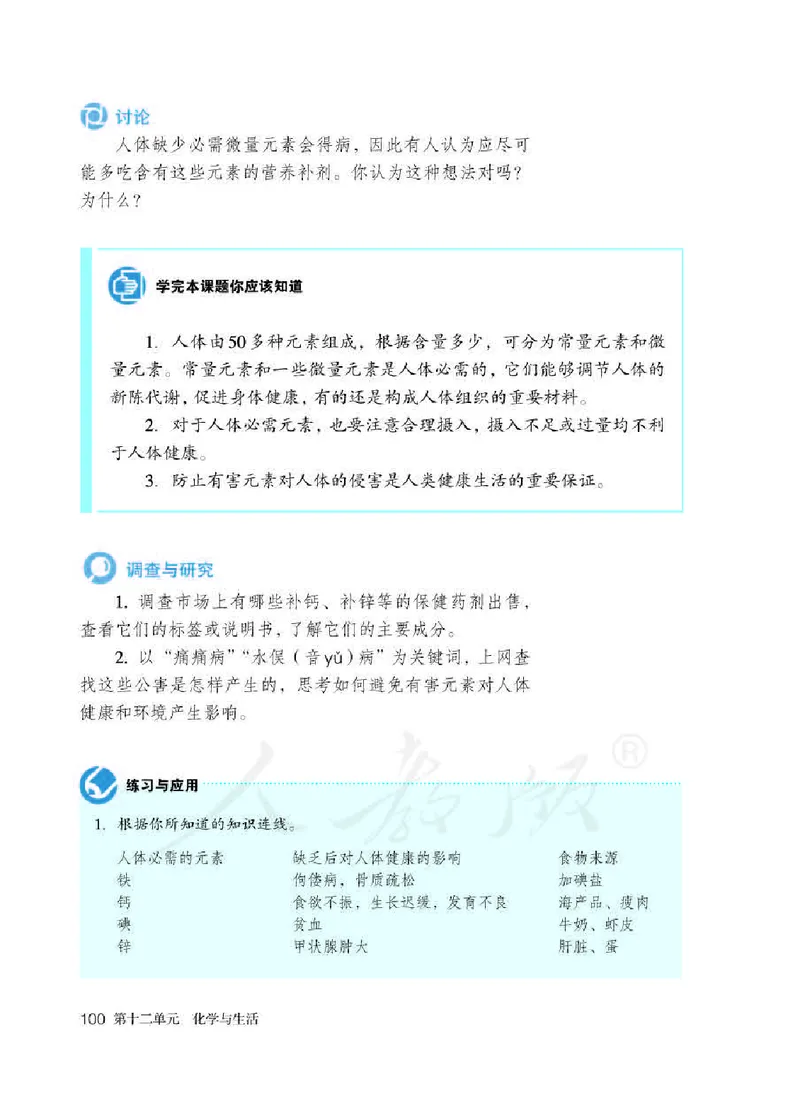 讨论

人体缺少必需微量元素会得病，因此有人认为应尽可能多吃含有这些元素的营养补剂。你认为这种想法对吗？为什么？

学完本课题你应该知道

1. 人体由50多种元素组成，根据含量多少，可分为常量元素和微量元素。常量元素和一些微量元素是人体必需的，它们能够调节人体的新陈代谢，促进身体健康，有的还是构成人体组织的重要材料。

2. 对于人体必需元素，也要注意合理摄入，摄入不足或过量均不利于人体健康。

3. 防止有害元素对人体的侵害是人类健康生活的重要保证。

调查与研究

1. 调查市场上有哪些补钙、补锌等的保健药剂出售，查看它们的标签或说明书，了解它们的主要成分。

2. 以“痛痛病”“水俣（音yǔ）病”为关键词，上网查找这些公害是怎样产生的，思考如何避免有害元素对人体健康和环境产生影响。

人教版®

练习与应用

1. 根据你所知道的知识连线。

| 人体必需的元素 | 缺乏后对人体健康的影响 | 食物来源 |
|---|---|---|
| 铁 | 佝偻病，骨质疏松 | 加碘盐 |
| 钙 | 食欲不振，生长迟缓，发育不良 | 海产品、瘦肉 |
| 碘 | 贫血 | 牛奶、虾皮 |
| 锌 | 甲状腺肿大 | 肝脏、蛋 |

100 第十二单元 化学与生活